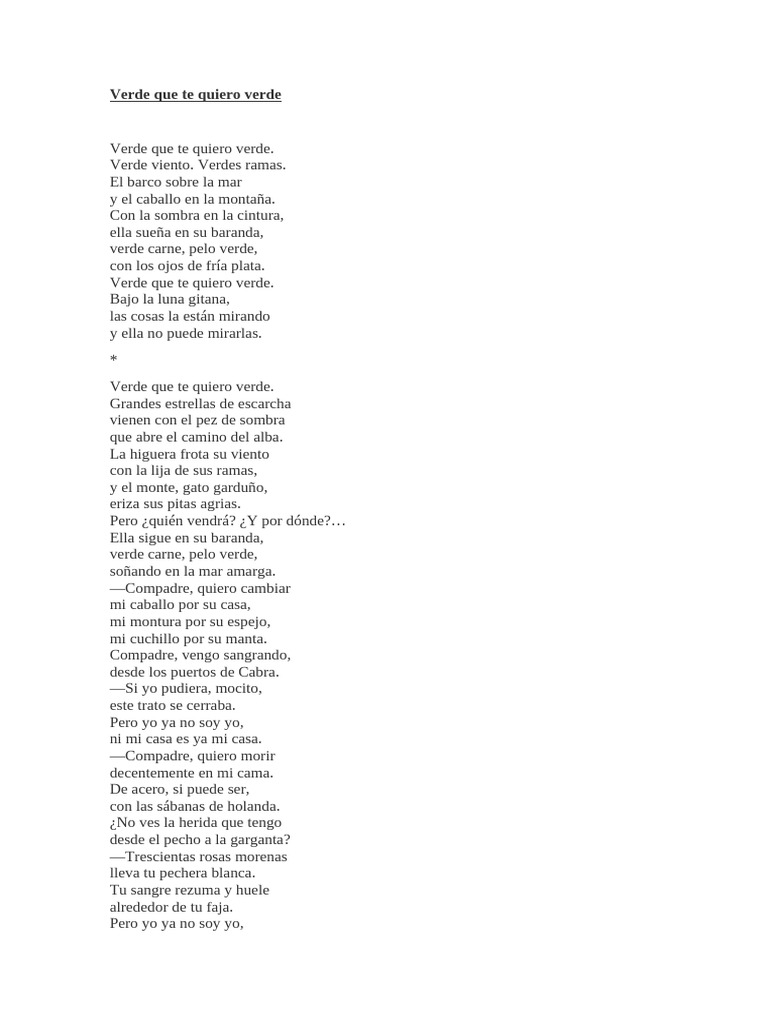 Verde que te quiero verde

Verde que te quiero verde.
Verde viento. Verdes ramas.
El barco sobre la mar
y el caballo en la montaña.
Con la sombra en la cintura,
ella sueña en su baranda,
verde carne, pelo verde,
con los ojos de fría plata.
Verde que te quiero verde.
Bajo la luna gitana,
las cosas la están mirando
y ella no puede mirarlas.

*

Verde que te quiero verde.
Grandes estrellas de escarcha
vienen con el pez de sombra
que abre el camino del alba.
La higuera frota su viento
con la lija de sus ramas,
y el monte, gato garduño,
eriza sus pitas agrias.
Pero ¿quién vendrá? ¿Y por dónde?…
Ella sigue en su baranda,
verde carne, pelo verde,
soñando en la mar amarga.
—Compadre, quiero cambiar
mi caballo por su casa,
mi montura por su espejo,
mi cuchillo por su manta.
Compadre, vengo sangrando,
desde los puertos de Cabra.
—Si yo pudiera, mocito,
este trato se cerraba.
Pero yo ya no soy yo,
ni mi casa es ya mi casa.
—Compadre, quiero morir
decentemente en mi cama.
De acero, si puede ser,
con las sábanas de holanda.
¿No ves la herida que tengo
desde el pecho a la garganta?
—Trescientas rosas morenas
lleva tu pechera blanca.
Tu sangre rezuma y huele
alrededor de tu faja.
Pero yo ya no soy yo,